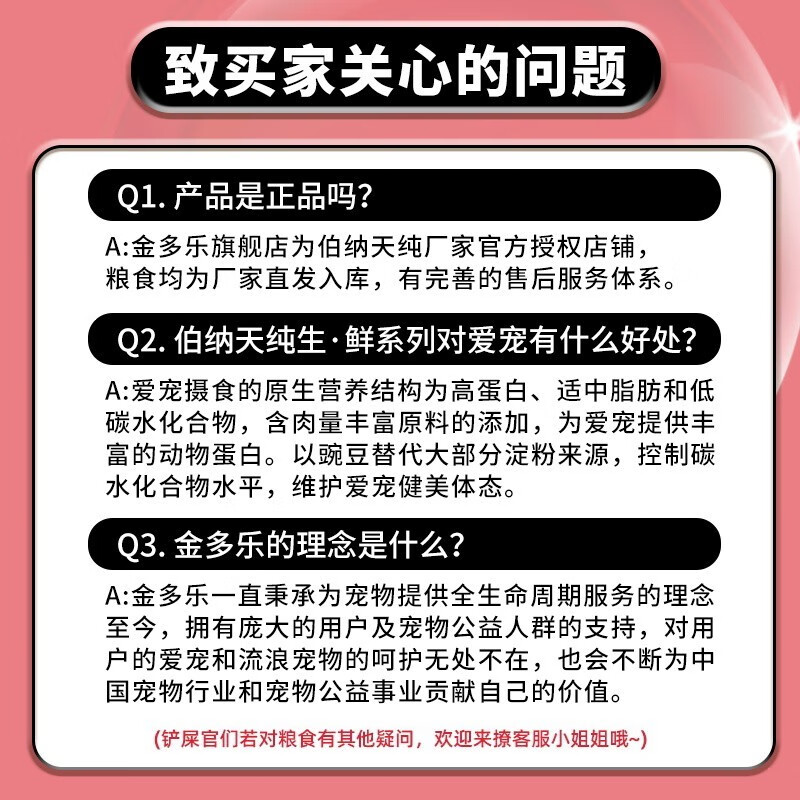 致买家关心的问题

Q1. 产品是正品吗?

A:金多乐旗舰店为伯纳天纯厂家官方授权店铺，粮食均为厂家直发入库，有完善的售后服务体系。

Q2. 伯纳天纯生·鲜系列对爱宠有什么好处?

A:爱宠摄食的原生营养结构为高蛋白、适中脂肪和低碳水化合物，含肉量丰富原料的添加，为爱宠提供丰富的动物蛋白。以豌豆替代大部分淀粉来源，控制碳水化合物水平，维护爱宠健美体态。

Q3. 金多乐的理念是什么?

A:金多乐一直秉承为宠物提供全生命周期服务的理念至今，拥有庞大的用户及宠物公益人群的支持，对用户的爱宠和流浪宠物的呵护无处不在，也会不断为中国宠物行业和宠物公益事业贡献自己的价值。

(铲屎官们若对粮食有其他疑问，欢迎来撩客服小姐姐哦~)